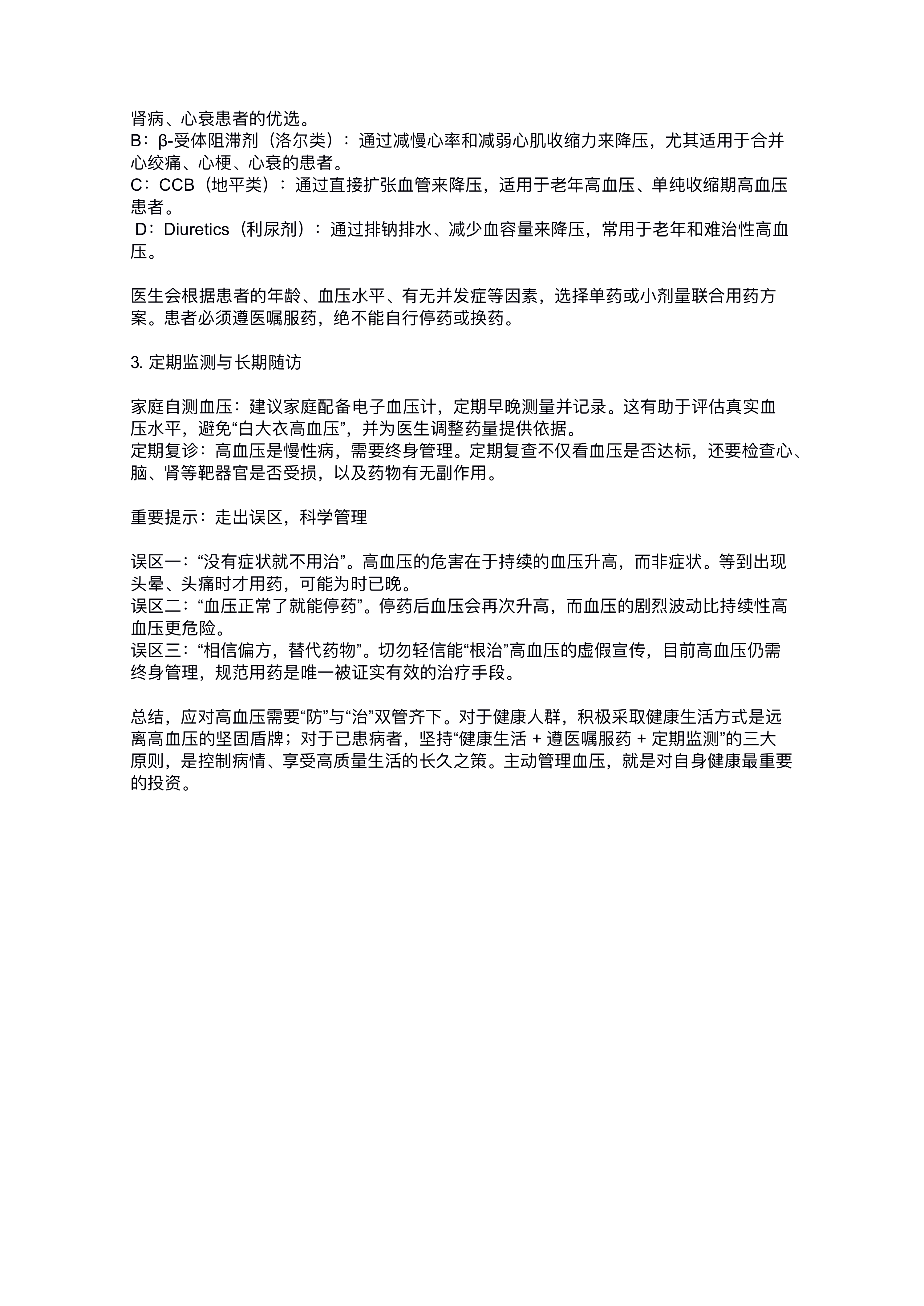 肾病、心衰患者的优选。
B：β-受体阻滞剂（洛尔类）：通过减慢心率和减弱心肌收缩力来降压，尤其适用于合并心绞痛、心梗、心衰的患者。
C：CCB（地平类）：通过直接扩张血管来降压，适用于老年高血压、单纯收缩期高血压患者。
D：Diuretics（利尿剂）：通过排钠排水、减少血容量来降压，常用于老年和难治性高血压。

医生会根据患者的年龄、血压水平、有无并发症等因素，选择单药或小剂量联合用药方案。患者必须遵医嘱服药，绝不能自行停药或换药。

3. 定期监测与长期随访

家庭自测血压：建议家庭配备电子血压计，定期早晚测量并记录。这有助于评估真实血压水平，避免“白大衣高血压”，并为医生调整药量提供依据。
定期复诊：高血压是慢性病，需要终身管理。定期复查不仅看血压是否达标，还要检查心、脑、肾等靶器官是否受损，以及药物有无副作用。

重要提示：走出误区，科学管理

误区一：“没有症状就不用治”。高血压的危害在于持续的血压升高，而非症状。等到出现头晕、头痛时才用药，可能为时已晚。
误区二：“血压正常了就能停药”。停药后血压会再次升高，而血压的剧烈波动比持续性高血压更危险。
误区三：“相信偏方，替代药物”。切勿轻信能“根治”高血压的虚假宣传，目前高血压仍需终身管理，规范用药是唯一被证实有效的治疗手段。

总结，应对高血压需要“防”与“治”双管齐下。对于健康人群，积极采取健康生活方式是远离高血压的坚固盾牌；对于已患病者，坚持“健康生活 + 遵医嘱服药 + 定期监测”的三大原则，是控制病情、享受高质量生活的长久之策。主动管理血压，就是对自身健康最重要的投资。